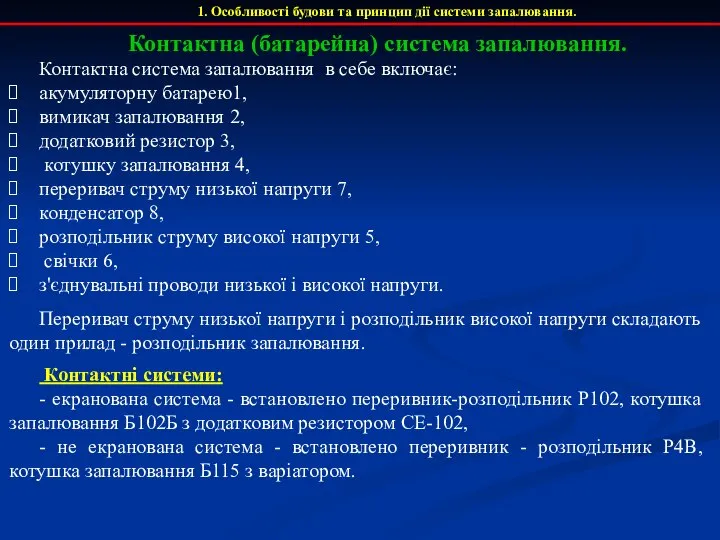 1. Особливості будови та принцип дії системи запалювання.

Контактна (батарейна) система запалювання.

Контактна система запалювання в себе включає:
акумуляторну батарею1,
вимикач запалювання 2,
додатковий резистор 3,
котушку запалювання 4,
переривач струму низької напруги 7,
конденсатор 8,
розподільник струму високої напруги 5,
свічки 6,
з'єднувальні проводи низької і високої напруги.

Переривач струму низької напруги і розподільник високої напруги складають один прилад - розподільник запалювання.

Контактні системи:
- екранована система - встановлено переривник-розподільник Р102, котушка запалювання Б102Б з додатковим резистором СЕ-102,
- не екранована система - встановлено переривник - розподільник Р4В, котушка запалювання Б115 з варіатором.